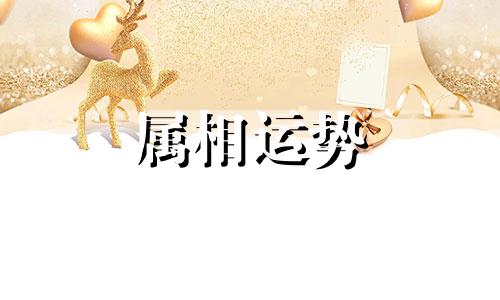 属相运势